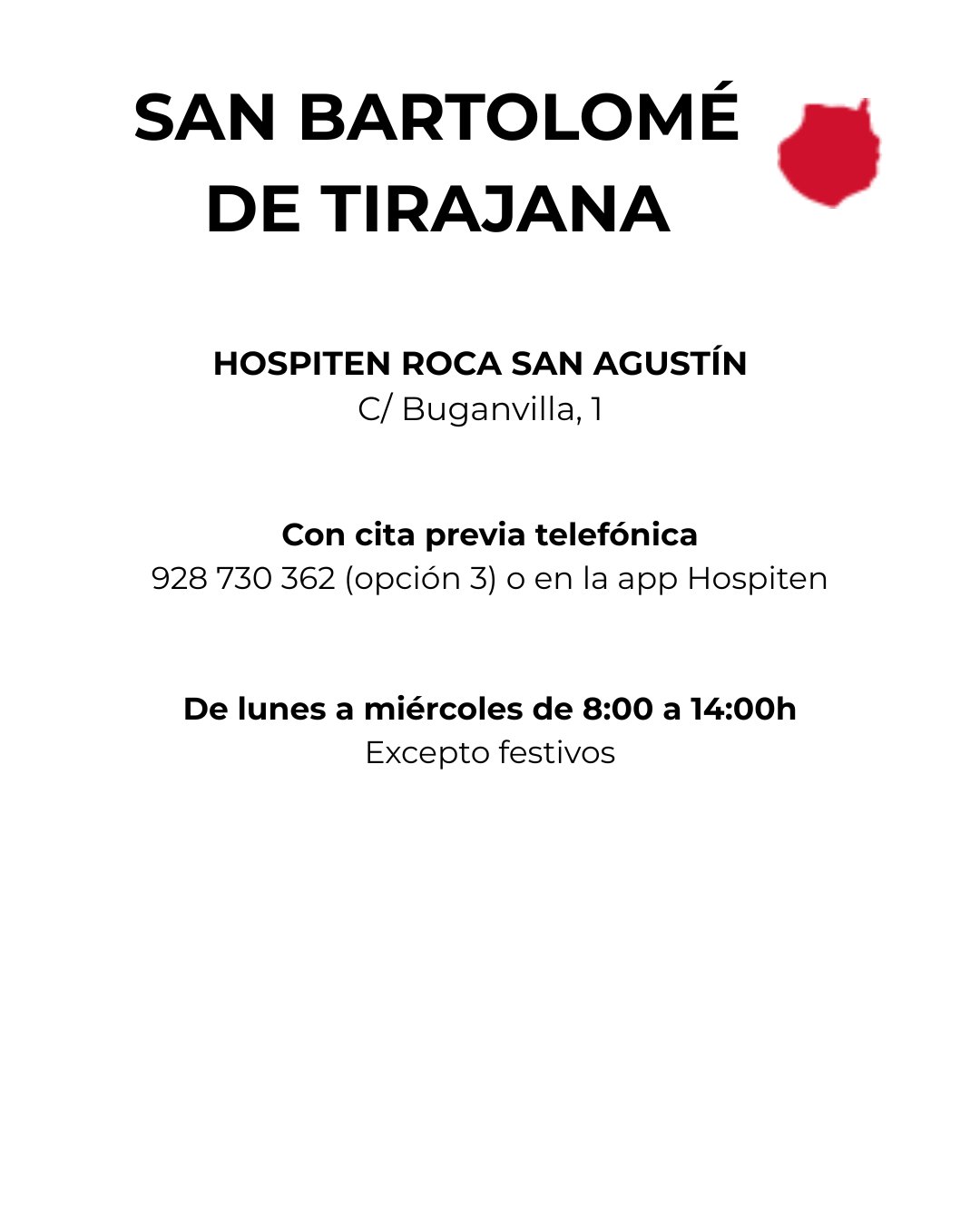 SAN BARTOLOMÉ
DE TIRAJANA

HOSPITEN ROCA SAN AGUSTÍN
C/ Buganvilla, 1

Con cita previa telefónica
928 730 362 (opción 3) o en la app Hospiten

De lunes a miércoles de 8:00 a 14:00h
Excepto festivos